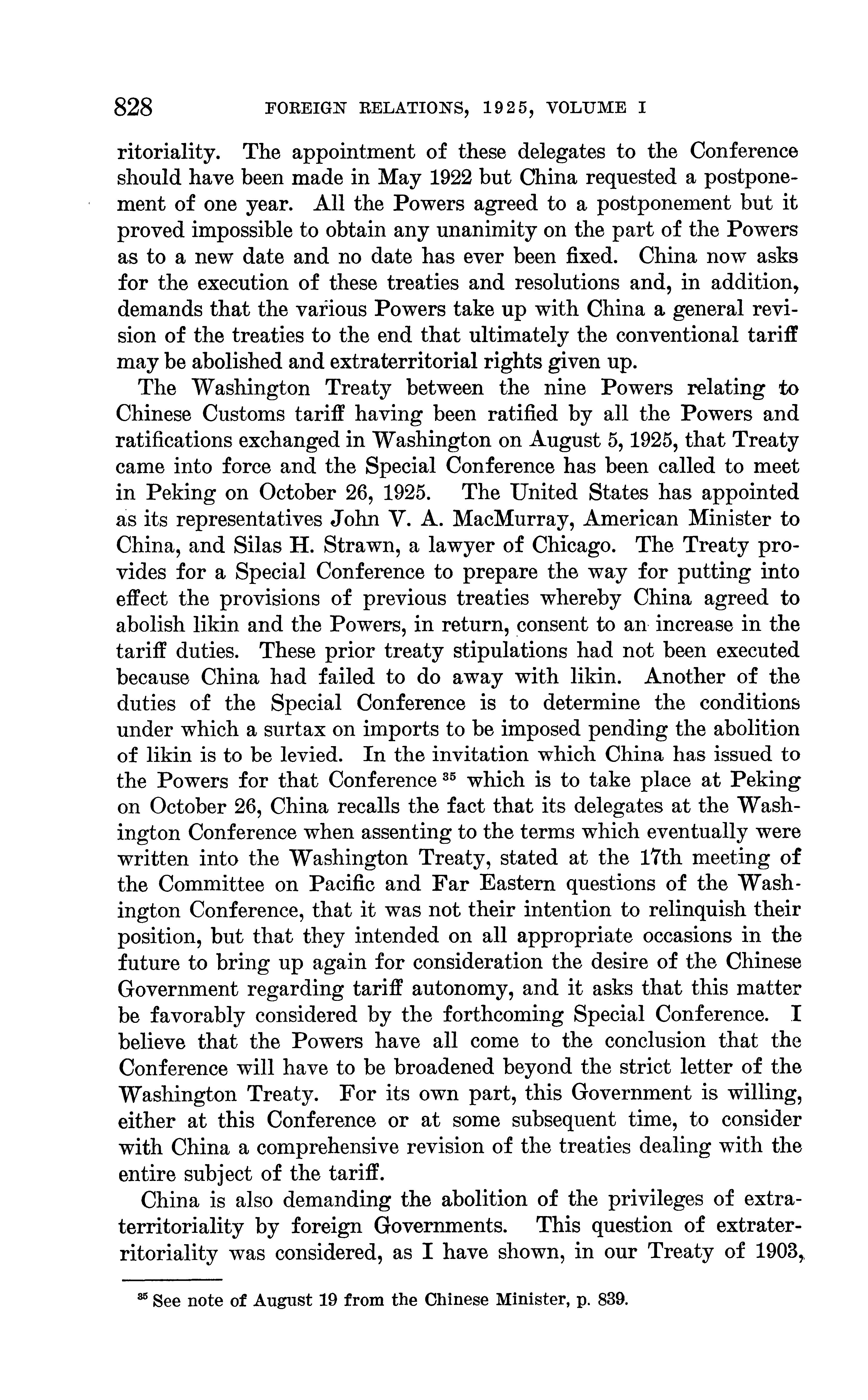 828 FOREIGN RELATIONS, 1925, VOLUME I

ritoriality. The appointment of these delegates to the Conference should have been made in May 1922 but China requested a postponement of one year. All the Powers agreed to a postponement but it proved impossible to obtain any unanimity on the part of the Powers as to a new date and no date has ever been fixed. China now asks for the execution of these treaties and resolutions and, in addition, demands that the various Powers take up with China a general revision of the treaties to the end that ultimately the conventional tariff may be abolished and extraterritorial rights given up.

The Washington Treaty between the nine Powers relating to Chinese Customs tariff having been ratified by all the Powers and ratifications exchanged in Washington on August 5, 1925, that Treaty came into force and the Special Conference has been called to meet in Peking on October 26, 1925. The United States has appointed as its representatives John V. A. MacMurray, American Minister to China, and Silas H. Strawn, a lawyer of Chicago. The Treaty provides for a Special Conference to prepare the way for putting into effect the provisions of previous treaties whereby China agreed to abolish likin and the Powers, in return, consent to an increase in the tariff duties. These prior treaty stipulations had not been executed because China had failed to do away with likin. Another of the duties of the Special Conference is to determine the conditions under which a surtax on imports to be imposed pending the abolition of likin is to be levied. In the invitation which China has issued to the Powers for that Conference $^{35}$ which is to take place at Peking on October 26, China recalls the fact that its delegates at the Washington Conference when assenting to the terms which eventually were written into the Washington Treaty, stated at the 17th meeting of the Committee on Pacific and Far Eastern questions of the Washington Conference, that it was not their intention to relinquish their position, but that they intended on all appropriate occasions in the future to bring up again for consideration the desire of the Chinese Government regarding tariff autonomy, and it asks that this matter be favorably considered by the forthcoming Special Conference. I believe that the Powers have all come to the conclusion that the Conference will have to be broadened beyond the strict letter of the Washington Treaty. For its own part, this Government is willing, either at this Conference or at some subsequent time, to consider with China a comprehensive revision of the treaties dealing with the entire subject of the tariff.

China is also demanding the abolition of the privileges of extraterritoriality by foreign Governments. This question of extraterritoriality was considered, as I have shown, in our Treaty of 1903,

$^{35}$ See note of August 19 from the Chinese Minister, p. 839.